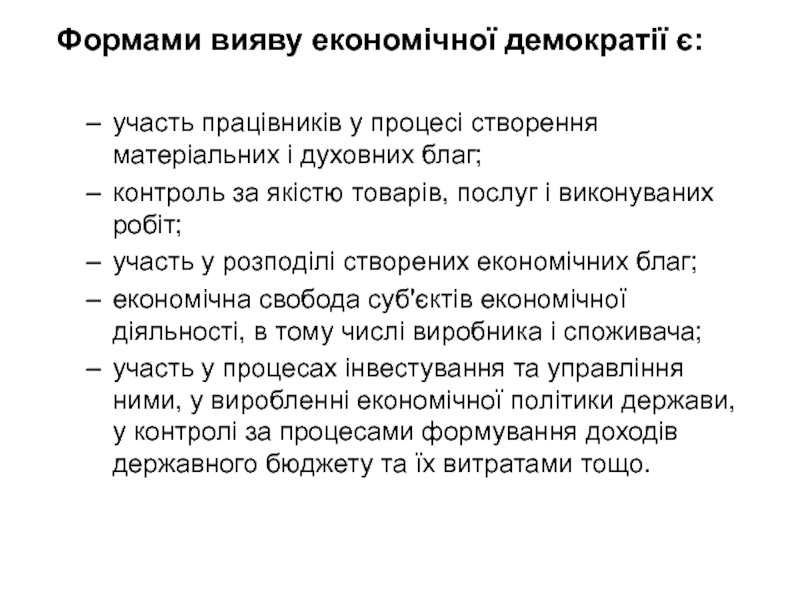 Формами вияву економічної демократії є:

– участь працівників у процесі створення матеріальних і духовних благ;
– контроль за якістю товарів, послуг і виконуваних робіт;
– участь у розподілі створених економічних благ;
– економічна свобода суб'єктів економічної діяльності, в тому числі виробника і споживача;
– участь у процесах інвестування та управління ними, у виробленні економічної політики держави, у контролі за процесами формування доходів державного бюджету та їх витратами тощо.